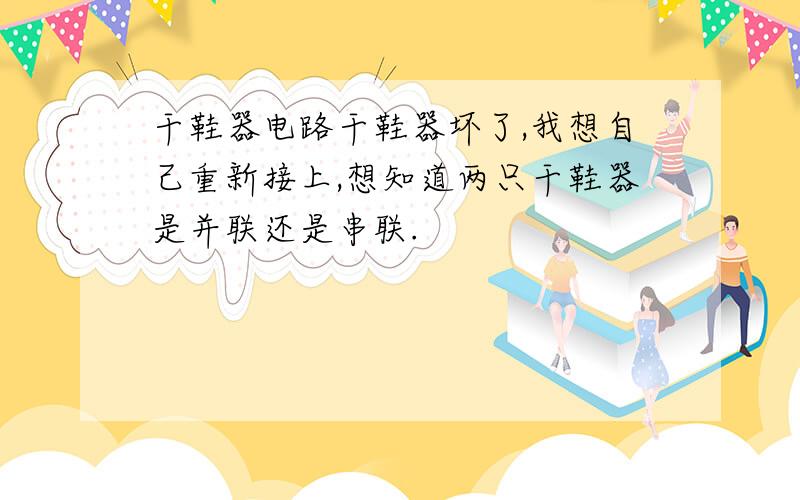 干鞋器电路干鞋器坏了,我想自己重新接上,想知道两只干鞋器是并联还是串联.